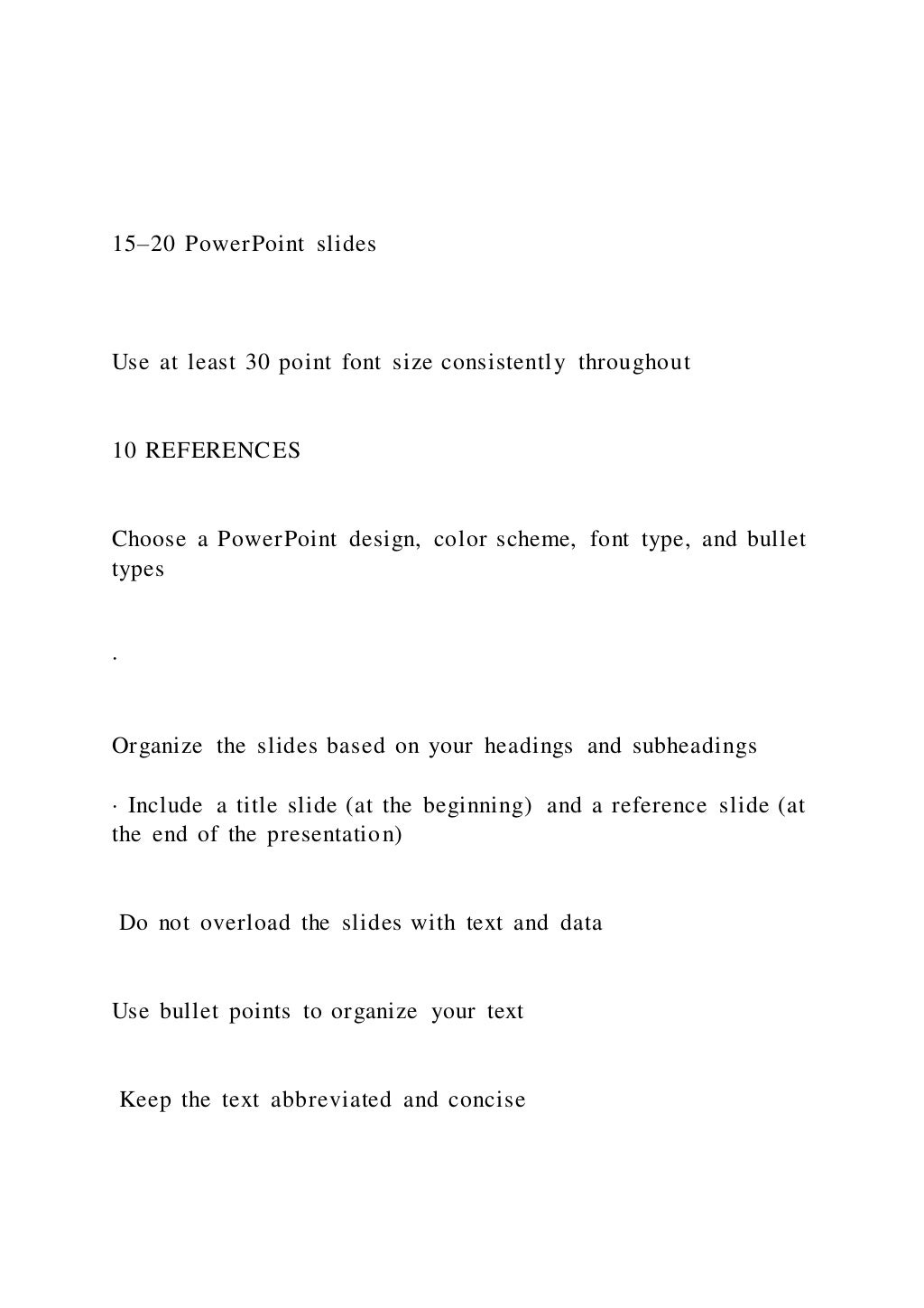 15–20 PowerPoint slides

Use at least 30 point font size consistently throughout

10 REFERENCES

Choose a PowerPoint design, color scheme, font type, and bullet types

.

Organize the slides based on your headings and subheadings

· Include a title slide (at the beginning) and a reference slide (at the end of the presentation)

Do not overload the slides with text and data

Use bullet points to organize your text

Keep the text abbreviated and concise